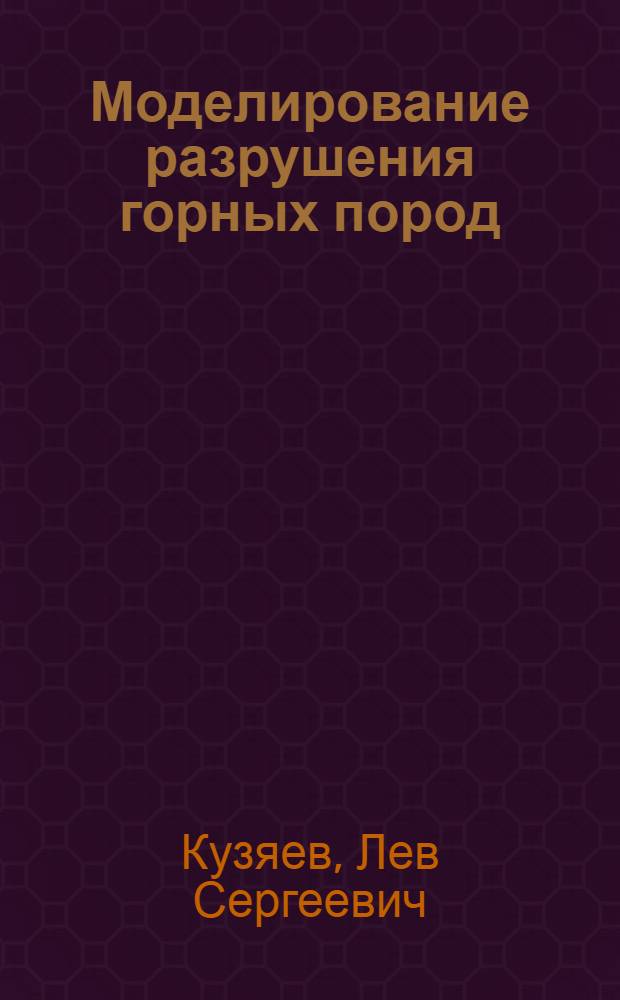 Моделирование разрушения горных пород

Кузяев, Лев Сергеевич